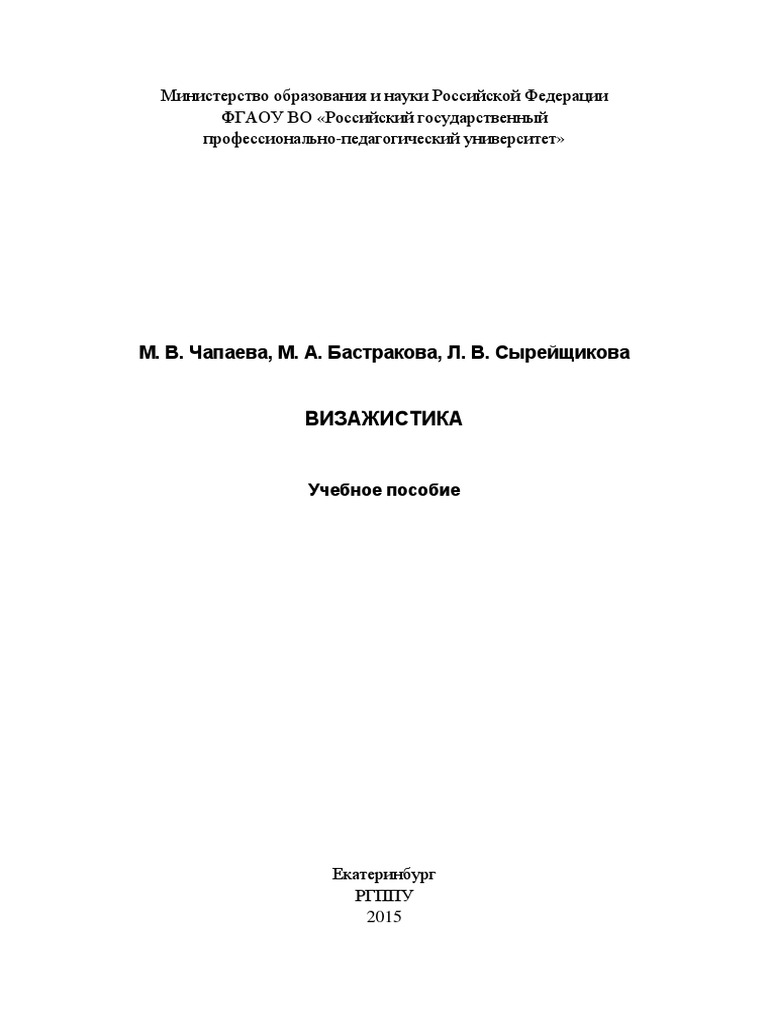 Министерство образования и науки Российской Федерации
ФГАОУ ВО «Российский государственный профессионально-педагогический университет»

М. В. Чапаева, М. А. Бастракова, Л. В. Сырейщикова

ВИЗАЖИСТИКА

Учебное пособие

Екатеринбург
РГППУ
2015